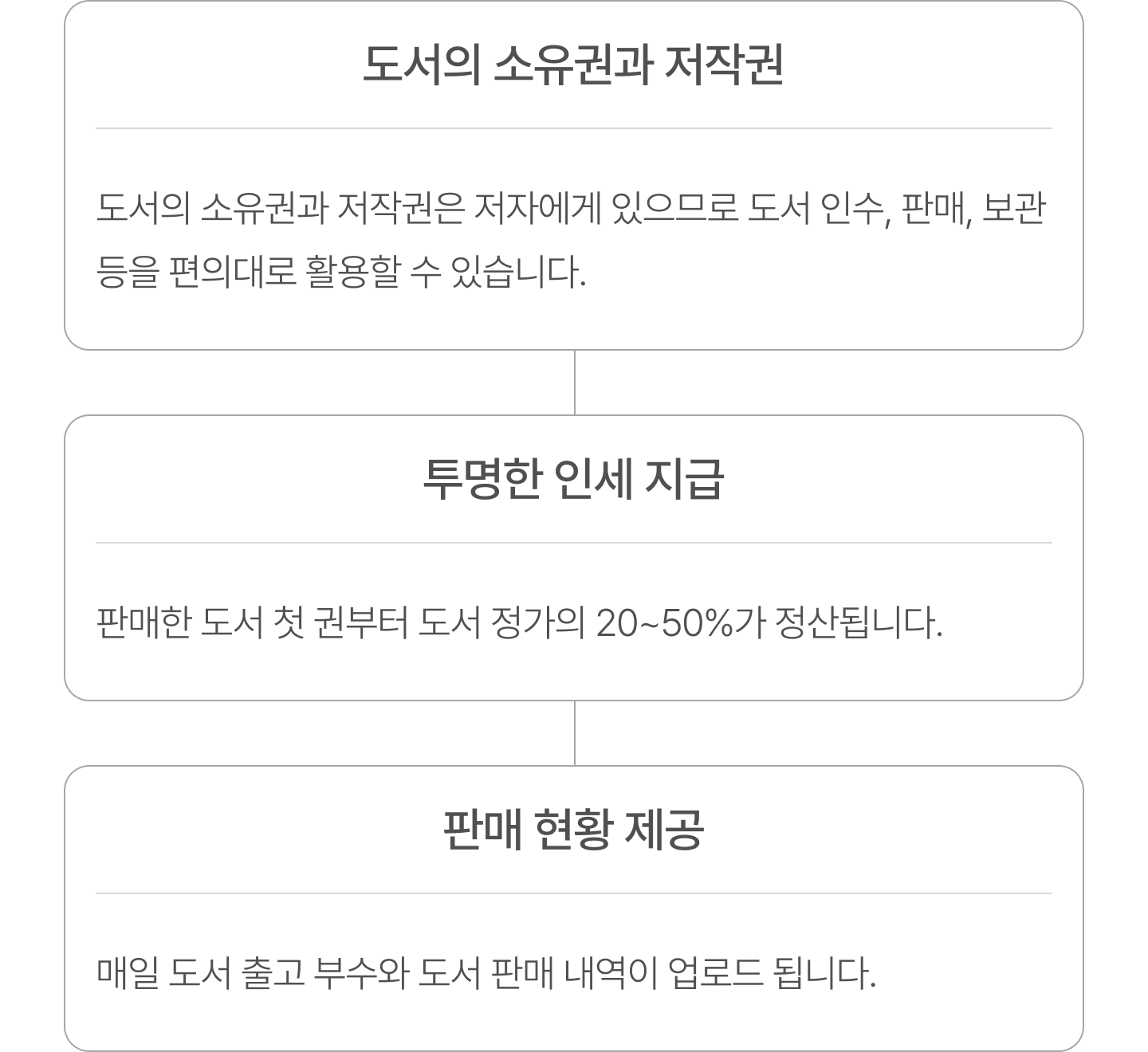 도서의 소유권과 저작권

도서의 소유권과 저작권은 저자에게 있으므로 도서 인수, 판매, 보관 등을 편의대로 활용할 수 있습니다.

투명한 인세 지급

판매한 도서 첫 권부터 도서 정가의 20~50%가 정산됩니다.

판매 현황 제공

매일 도서 출고 부수와 도서 판매 내역이 업로드 됩니다.